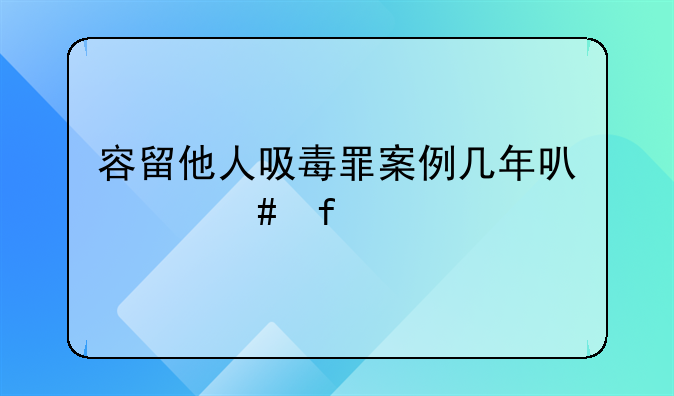 容留他人吸毒罪案例几年叭

#　f